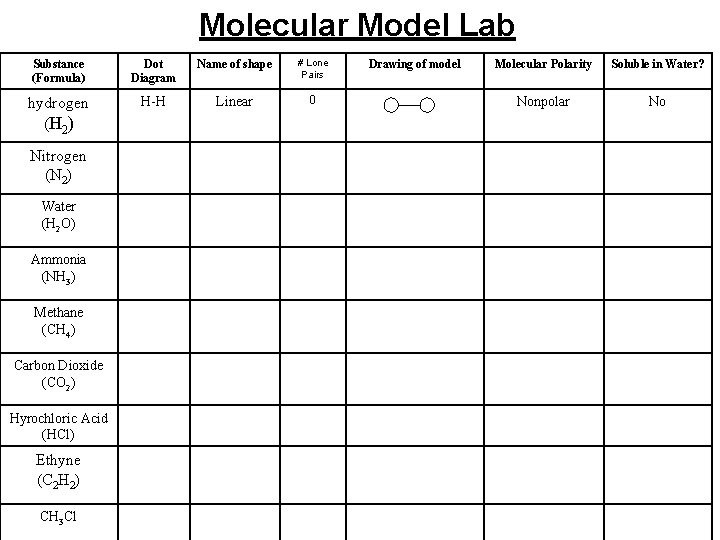 Molecular Model Lab

| Substance (Formula) | Dot Diagram | Name of shape | # Lone Pairs | Drawing of model | Molecular Polarity | Soluble in Water? |
|---|---|---|---|---|---|---|
| hydrogen ($H_2$) | H-H | Linear | 0 | | Nonpolar | No |
| Nitrogen ($N_2$) | | | | | | |
| Water ($H_2O$) | | | | | | |
| Ammonia ($NH_3$) | | | | | | |
| Methane ($CH_4$) | | | | | | |
| Carbon Dioxide ($CO_2$) | | | | | | |
| Hyrochloric Acid (HCl) | | | | | | |
| Ethyne ($C_2H_2$) | | | | | | |
| $CH_3Cl$ | | | | | | |